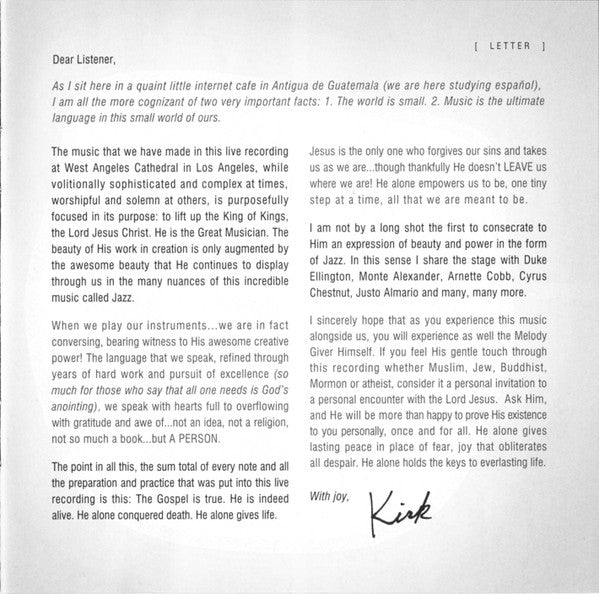 [ LETTER ]

Dear Listener,

As I sit here in a quaint little internet cafe in Antigua de Guatemala (we are here studying español), I am all the more cognizant of two very important facts: 1. The world is small. 2. Music is the ultimate language in this small world of ours.

The music that we have made in this live recording at West Angeles Cathedral in Los Angeles, while volitionally sophisticated and complex at times, worshipful and solemn at others, is purposefully focused in its purpose: to lift up the King of Kings, the Lord Jesus Christ. He is the Great Musician. The beauty of His work in creation is only augmented by the awesome beauty that He continues to display through us in the many nuances of this incredible music called Jazz.

When we play our instruments...we are in fact conversing, bearing witness to His awesome creative power! The language that we speak, refined through years of hard work and pursuit of excellence (so much for those who say that all one needs is God's anointing), we speak with hearts full to overflowing with gratitude and awe of...not an idea, not a religion, not so much a book...but A PERSON.

The point in all this, the sum total of every note and all the preparation and practice that was put into this live recording is this: The Gospel is true. He is indeed alive. He alone conquered death. He alone gives life.

Jesus is the only one who forgives our sins and takes us as we are...though thankfully He doesn't LEAVE us where we are! He alone empowers us to be, one tiny step at a time, all that we are meant to be.

I am not by a long shot the first to consecrate to Him an expression of beauty and power in the form of Jazz. In this sense I share the stage with Duke Ellington, Monte Alexander, Arnette Cobb, Cyrus Chestnut, Justo Almario and many, many more.

I sincerely hope that as you experience this music alongside us, you will experience as well the Melody Giver Himself. If you feel His gentle touch through this recording whether Muslim, Jew, Buddhist, Mormon or atheist, consider it a personal invitation to a personal encounter with the Lord Jesus. Ask Him, and He will be more than happy to prove His existence to you personally, once and for all. He alone gives lasting peace in place of fear, joy that obliterates all despair. He alone holds the keys to everlasting life.

With joy,

Kirk